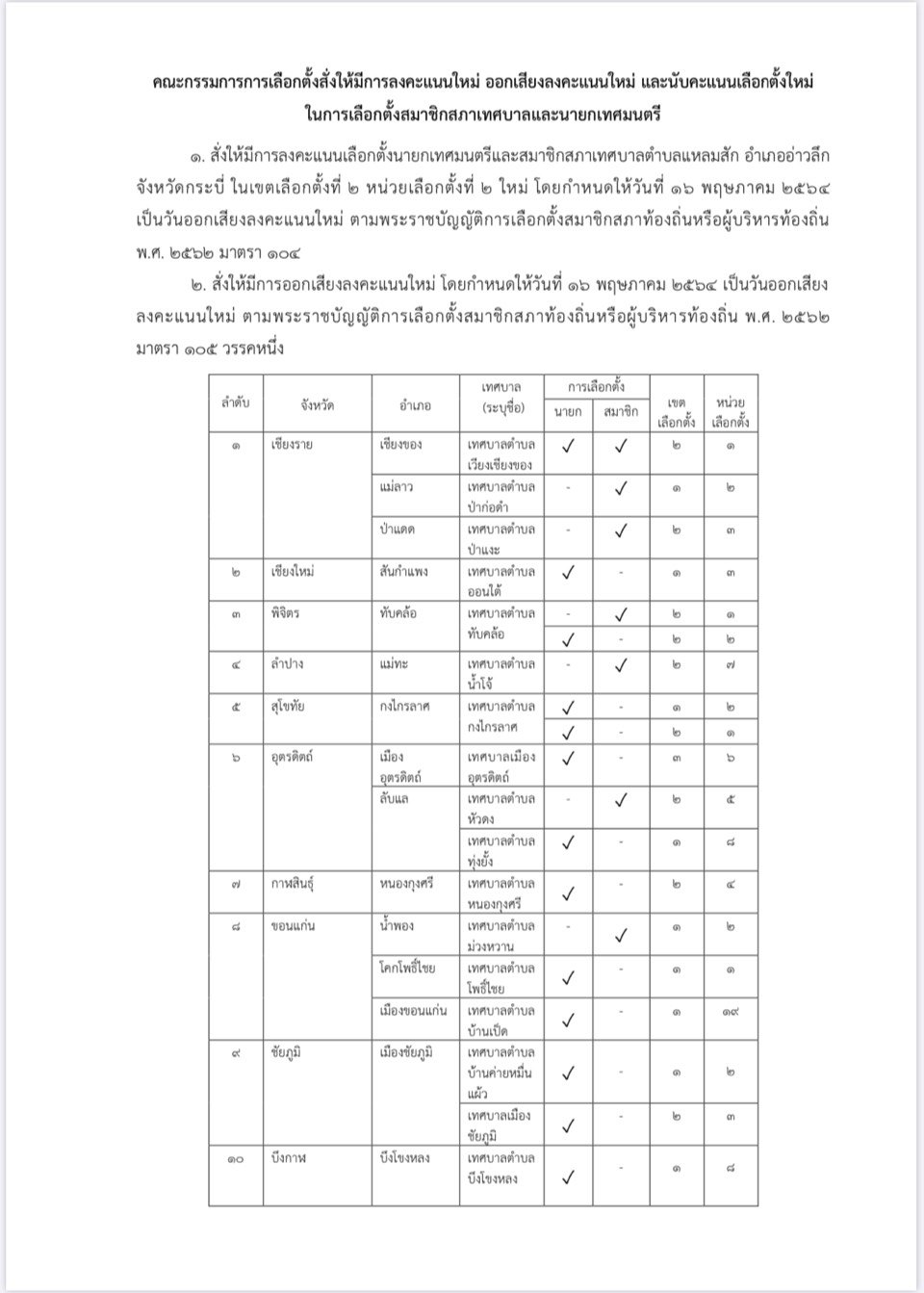 คณะกรรมการการเลือกตั้งสั่งให้มีการลงคะแนนใหม่ ออกเสียงลงคะแนนใหม่ และนับคะแนนเลือกตั้งใหม่ ในการเลือกตั้งสมาชิกสภาเทศบาลและนายกเทศมนตรี

๑. สั่งให้มีการลงคะแนนเลือกตั้งนายกเทศมนตรีและสมาชิกสภาเทศบาลตำบลแหลมสัก อำเภออ่าวลึก จังหวัดกระบี่ ในเขตเลือกตั้งที่ ๒ หน่วยเลือกตั้งที่ ๒ ใหม่ โดยกำหนดให้วันที่ ๑๖ พฤษภาคม ๒๕๖๔ เป็นวันออกเสียงลงคะแนนใหม่ ตามพระราชบัญญัติการเลือกตั้งสมาชิกสภาท้องถิ่นหรือผู้บริหารท้องถิ่น พ.ศ. ๒๕๖๒ มาตรา ๑๐๔

๒. สั่งให้มีการออกเสียงลงคะแนนใหม่ โดยกำหนดให้วันที่ ๑๖ พฤษภาคม ๒๕๖๔ เป็นวันออกเสียงลงคะแนนใหม่ ตามพระราชบัญญัติการเลือกตั้งสมาชิกสภาท้องถิ่นหรือผู้บริหารท้องถิ่น พ.ศ. ๒๕๖๒ มาตรา ๑๐๕ วรรคหนึ่ง

| ลำดับ | จังหวัด | อำเภอ | เทศบาล (ระบุชื่อ) | การเลือกตั้ง นายก | การเลือกตั้ง สมาชิก | เขตเลือกตั้ง | หน่วยเลือกตั้ง |
|---|---|---|---|---|---|---|---|
| ๑ | เชียงราย | เชียงของ | เทศบาลตำบลเวียงเชียงของ | ✓ | ✓ | ๒ | ๑ |
| | | แม่ลาว | เทศบาลตำบลป่าก่อดำ | - | ✓ | ๑ | ๒ |
| | | ป่าแดด | เทศบาลตำบลป่าแงะ | - | ✓ | ๒ | ๓ |
| ๒ | เชียงใหม่ | สันกำแพง | เทศบาลตำบลออนใต้ | ✓ | - | ๑ | ๓ |
| ๓ | พิจิตร | ทับคล้อ | เทศบาลตำบลทับคล้อ | - | ✓ | ๒ | ๑ |
| | | | | ✓ | - | ๒ | ๒ |
| ๔ | ลำปาง | แม่ทะ | เทศบาลตำบลน้ำโจ้ | - | ✓ | ๒ | ๗ |
| ๕ | สุโขทัย | กงไกรลาศ | เทศบาลตำบลกงไกรลาศ | ✓ | - | ๑ | ๒ |
| | | | | ✓ | - | ๒ | ๑ |
| ๖ | อุตรดิตถ์ | เมืองอุตรดิตถ์ | เทศบาลเมืองอุตรดิตถ์ | ✓ | - | ๓ | ๖ |
| | | ลับแล | เทศบาลตำบลหัวดง | - | ✓ | ๒ | ๕ |
| | | | เทศบาลตำบลทุ่งยั้ง | ✓ | - | ๑ | ๘ |
| ๗ | กาฬสินธุ์ | หนองกุงศรี | เทศบาลตำบลหนองกุงศรี | ✓ | - | ๒ | ๔ |
| ๘ | ขอนแก่น | น้ำพอง | เทศบาลตำบลม่วงหวาน | - | ✓ | ๑ | ๒ |
| | | โคกโพธิ์ไชย | เทศบาลตำบลโพธิ์ไชย | ✓ | - | ๑ | ๑ |
| | | เมืองขอนแก่น | เทศบาลตำบลบ้านเป็ด | ✓ | - | ๑ | ๑๙ |
| ๙ | ชัยภูมิ | เมืองชัยภูมิ | เทศบาลตำบลบ้านค่ายหมื่นแผ้ว | ✓ | - | ๑ | ๒ |
| | | | เทศบาลเมืองชัยภูมิ | ✓ | - | ๒ | ๓ |
| ๑๐ | บึงกาฬ | บึงโขงหลง | เทศบาลตำบลบึงโขงหลง | ✓ | - | ๑ | ๘ |